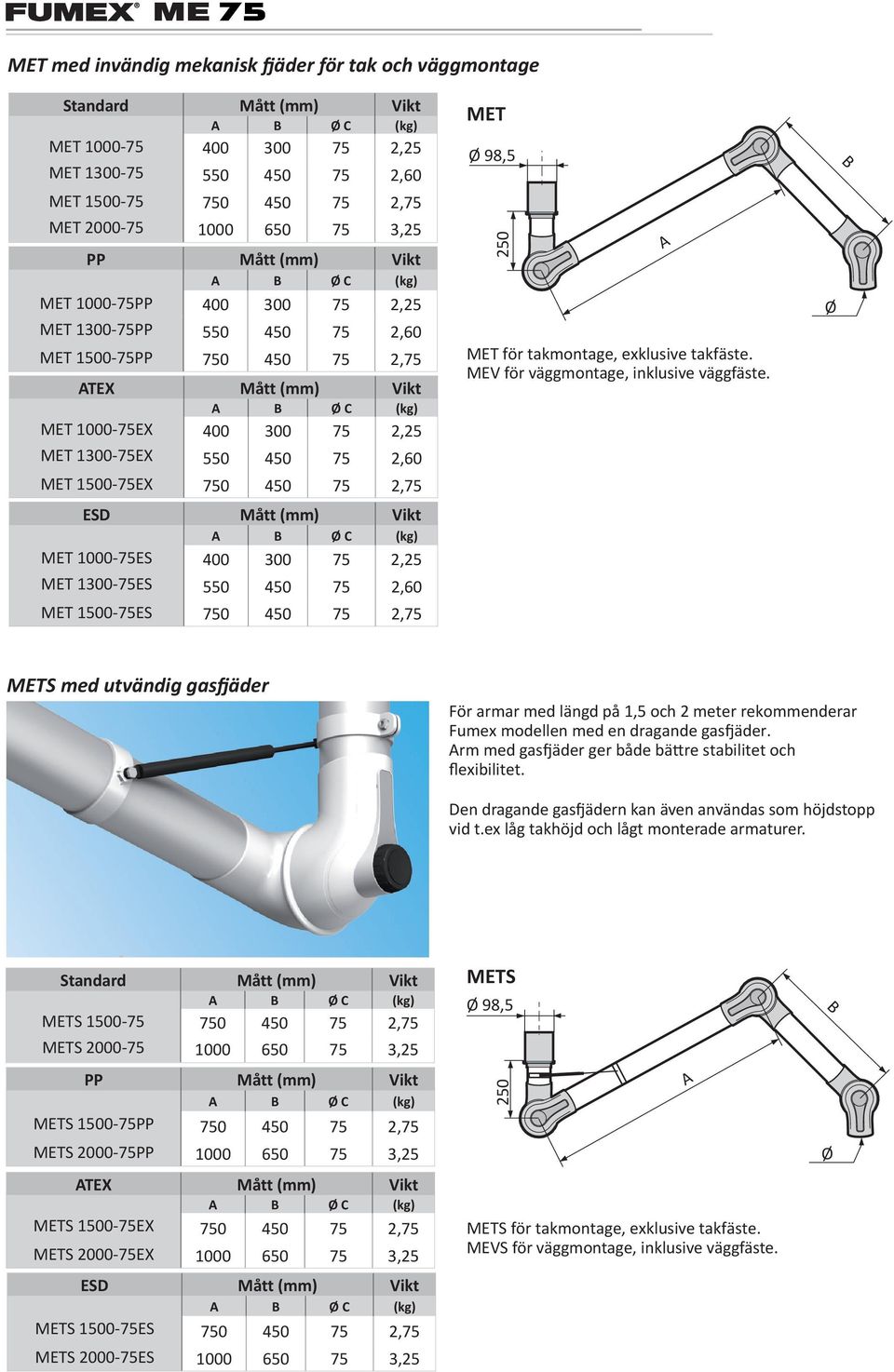 FUMEX® ME 75

MET med invändig mekanisk fjäder för tak och väggmontage

| Standard | Mått (mm) | | | Vikt |
|---|---|---|---|---|
| | A | B | Ø C | (kg) |
| MET 1000-75 | 400 | 300 | 75 | 2,25 |
| MET 1300-75 | 550 | 450 | 75 | 2,60 |
| MET 1500-75 | 750 | 450 | 75 | 2,75 |
| MET 2000-75 | 1000 | 650 | 75 | 3,25 |
| PP | Mått (mm) | | | Vikt |
| | A | B | Ø C | (kg) |
| MET 1000-75PP | 400 | 300 | 75 | 2,25 |
| MET 1300-75PP | 550 | 450 | 75 | 2,60 |
| MET 1500-75PP | 750 | 450 | 75 | 2,75 |
| ATEX | Mått (mm) | | | Vikt |
| | A | B | Ø C | (kg) |
| MET 1000-75EX | 400 | 300 | 75 | 2,25 |
| MET 1300-75EX | 550 | 450 | 75 | 2,60 |
| MET 1500-75EX | 750 | 450 | 75 | 2,75 |
| ESD | Mått (mm) | | | Vikt |
| | A | B | Ø C | (kg) |
| MET 1000-75ES | 400 | 300 | 75 | 2,25 |
| MET 1300-75ES | 550 | 450 | 75 | 2,60 |
| MET 1500-75ES | 750 | 450 | 75 | 2,75 |

MET
Ø 98,5
250
A
B
Ø

MET för takmontage, exklusive takfäste.
MEV för väggmontage, inklusive väggfäste.

METS med utvändig gasfjäder

För armar med längd på 1,5 och 2 meter rekommenderar Fumex modellen med en dragande gasfjäder. Arm med gasfjäder ger både bättre stabilitet och flexibilitet.

Den dragande gasfjädern kan även användas som höjdstopp vid t.ex låg takhöjd och lågt monterade armaturer.

| Standard | Mått (mm) | | | Vikt |
|---|---|---|---|---|
| | A | B | Ø C | (kg) |
| METS 1500-75 | 750 | 450 | 75 | 2,75 |
| METS 2000-75 | 1000 | 650 | 75 | 3,25 |
| PP | Mått (mm) | | | Vikt |
| | A | B | Ø C | (kg) |
| METS 1500-75PP | 750 | 450 | 75 | 2,75 |
| METS 2000-75PP | 1000 | 650 | 75 | 3,25 |
| ATEX | Mått (mm) | | | Vikt |
| | A | B | Ø C | (kg) |
| METS 1500-75EX | 750 | 450 | 75 | 2,75 |
| METS 2000-75EX | 1000 | 650 | 75 | 3,25 |
| ESD | Mått (mm) | | | Vikt |
| | A | B | Ø C | (kg) |
| METS 1500-75ES | 750 | 450 | 75 | 2,75 |
| METS 2000-75ES | 1000 | 650 | 75 | 3,25 |

METS
Ø 98,5
250
A
B
Ø

METS för takmontage, exklusive takfäste.
MEVS för väggmontage, inklusive väggfäste.